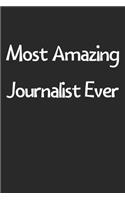 Most Amazing
Journalist Ever